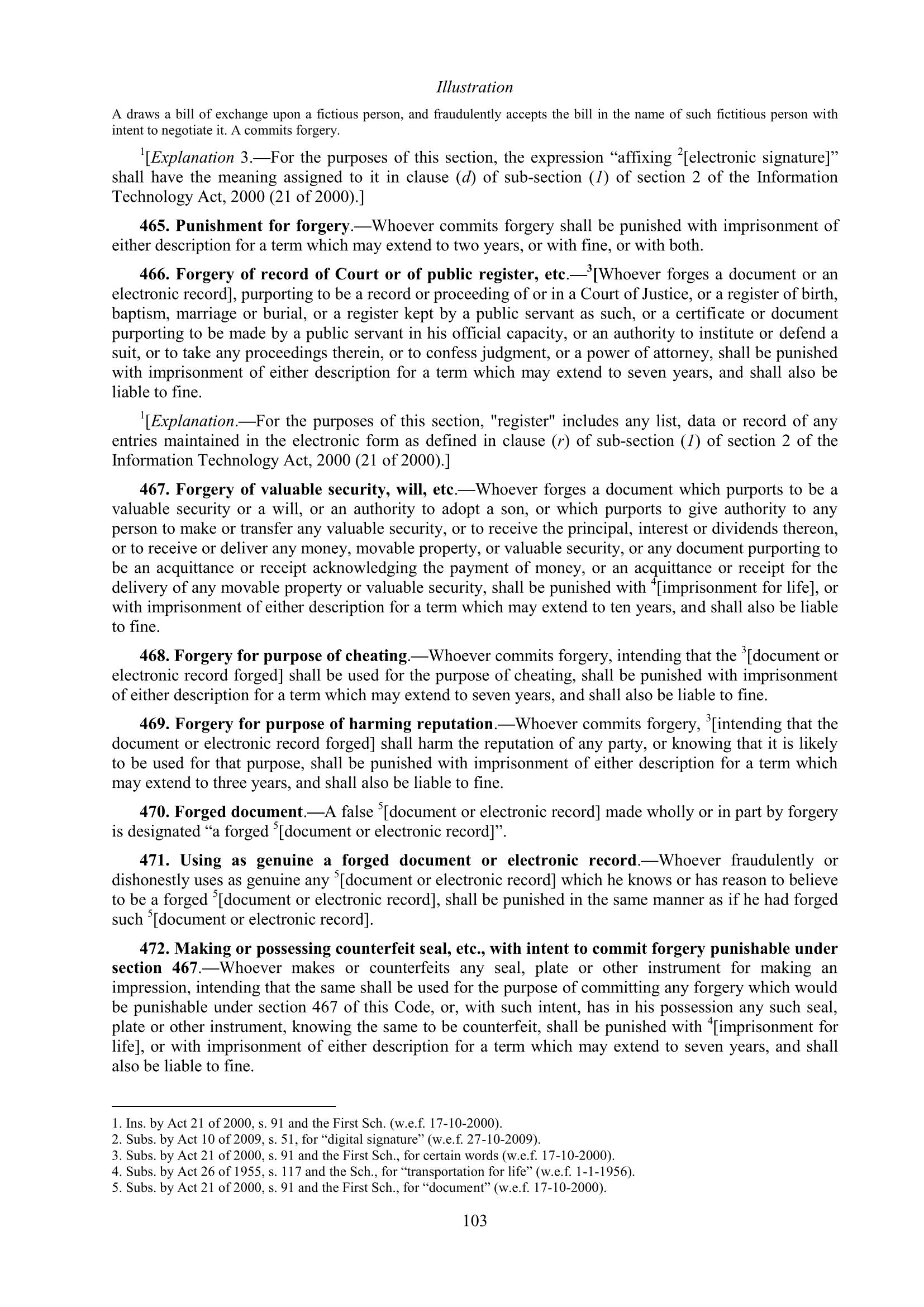 Illustration

A draws a bill of exchange upon a fictious person, and fraudulently accepts the bill in the name of such fictitious person with intent to negotiate it. A commits forgery.

$^1$[Explanation 3.—For the purposes of this section, the expression "affixing $^2$[electronic signature]" shall have the meaning assigned to it in clause (d) of sub-section (1) of section 2 of the Information Technology Act, 2000 (21 of 2000).]

465. Punishment for forgery.—Whoever commits forgery shall be punished with imprisonment of either description for a term which may extend to two years, or with fine, or with both.

466. Forgery of record of Court or of public register, etc.—$^3$[Whoever forges a document or an electronic record], purporting to be a record or proceeding of or in a Court of Justice, or a register of birth, baptism, marriage or burial, or a register kept by a public servant as such, or a certificate or document purporting to be made by a public servant in his official capacity, or an authority to institute or defend a suit, or to take any proceedings therein, or to confess judgment, or a power of attorney, shall be punished with imprisonment of either description for a term which may extend to seven years, and shall also be liable to fine.

$^1$[Explanation.—For the purposes of this section, "register" includes any list, data or record of any entries maintained in the electronic form as defined in clause (r) of sub-section (1) of section 2 of the Information Technology Act, 2000 (21 of 2000).]

467. Forgery of valuable security, will, etc.—Whoever forges a document which purports to be a valuable security or a will, or an authority to adopt a son, or which purports to give authority to any person to make or transfer any valuable security, or to receive the principal, interest or dividends thereon, or to receive or deliver any money, movable property, or valuable security, or any document purporting to be an acquittance or receipt acknowledging the payment of money, or an acquittance or receipt for the delivery of any movable property or valuable security, shall be punished with $^4$[imprisonment for life], or with imprisonment of either description for a term which may extend to ten years, and shall also be liable to fine.

468. Forgery for purpose of cheating.—Whoever commits forgery, intending that the $^3$[document or electronic record forged] shall be used for the purpose of cheating, shall be punished with imprisonment of either description for a term which may extend to seven years, and shall also be liable to fine.

469. Forgery for purpose of harming reputation.—Whoever commits forgery, $^3$[intending that the document or electronic record forged] shall harm the reputation of any party, or knowing that it is likely to be used for that purpose, shall be punished with imprisonment of either description for a term which may extend to three years, and shall also be liable to fine.

470. Forged document.—A false $^5$[document or electronic record] made wholly or in part by forgery is designated "a forged $^5$[document or electronic record]".

471. Using as genuine a forged document or electronic record.—Whoever fraudulently or dishonestly uses as genuine any $^5$[document or electronic record] which he knows or has reason to believe to be a forged $^5$[document or electronic record], shall be punished in the same manner as if he had forged such $^5$[document or electronic record].

472. Making or possessing counterfeit seal, etc., with intent to commit forgery punishable under section 467.—Whoever makes or counterfeits any seal, plate or other instrument for making an impression, intending that the same shall be used for the purpose of committing any forgery which would be punishable under section 467 of this Code, or, with such intent, has in his possession any such seal, plate or other instrument, knowing the same to be counterfeit, shall be punished with $^4$[imprisonment for life], or with imprisonment of either description for a term which may extend to seven years, and shall also be liable to fine.

1. Ins. by Act 21 of 2000, s. 91 and the First Sch. (w.e.f. 17-10-2000).
2. Subs. by Act 10 of 2009, s. 51, for "digital signature" (w.e.f. 27-10-2009).
3. Subs. by Act 21 of 2000, s. 91 and the First Sch., for certain words (w.e.f. 17-10-2000).
4. Subs. by Act 26 of 1955, s. 117 and the Sch., for "transportation for life" (w.e.f. 1-1-1956).
5. Subs. by Act 21 of 2000, s. 91 and the First Sch., for "document" (w.e.f. 17-10-2000).

103